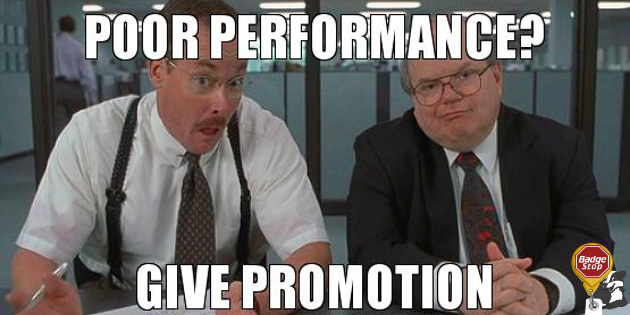 POOR PERFORMANCE?

GIVE PROMOTION

Badge Stop